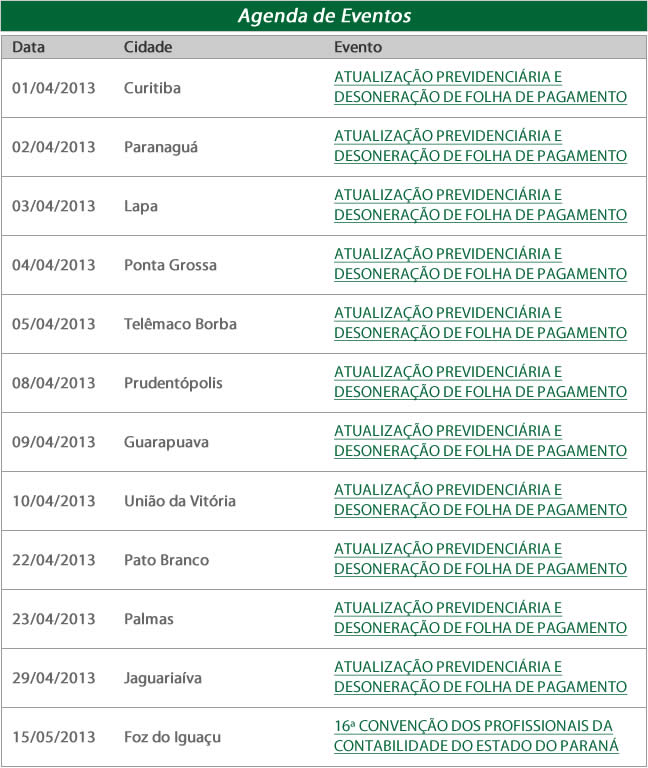 Agenda de Eventos

| Data | Cidade | Evento |
|---|---|---|
| 01/04/2013 | Curitiba | ATUALIZAÇÃO PREVIDENCIÁRIA E DESONERAÇÃO DE FOLHA DE PAGAMENTO |
| 02/04/2013 | Paranaguá | ATUALIZAÇÃO PREVIDENCIÁRIA E DESONERAÇÃO DE FOLHA DE PAGAMENTO |
| 03/04/2013 | Lapa | ATUALIZAÇÃO PREVIDENCIÁRIA E DESONERAÇÃO DE FOLHA DE PAGAMENTO |
| 04/04/2013 | Ponta Grossa | ATUALIZAÇÃO PREVIDENCIÁRIA E DESONERAÇÃO DE FOLHA DE PAGAMENTO |
| 05/04/2013 | Telêmaco Borba | ATUALIZAÇÃO PREVIDENCIÁRIA E DESONERAÇÃO DE FOLHA DE PAGAMENTO |
| 08/04/2013 | Prudentópolis | ATUALIZAÇÃO PREVIDENCIÁRIA E DESONERAÇÃO DE FOLHA DE PAGAMENTO |
| 09/04/2013 | Guarapuava | ATUALIZAÇÃO PREVIDENCIÁRIA E DESONERAÇÃO DE FOLHA DE PAGAMENTO |
| 10/04/2013 | União da Vitória | ATUALIZAÇÃO PREVIDENCIÁRIA E DESONERAÇÃO DE FOLHA DE PAGAMENTO |
| 22/04/2013 | Pato Branco | ATUALIZAÇÃO PREVIDENCIÁRIA E DESONERAÇÃO DE FOLHA DE PAGAMENTO |
| 23/04/2013 | Palmas | ATUALIZAÇÃO PREVIDENCIÁRIA E DESONERAÇÃO DE FOLHA DE PAGAMENTO |
| 29/04/2013 | Jaguariaíva | ATUALIZAÇÃO PREVIDENCIÁRIA E DESONERAÇÃO DE FOLHA DE PAGAMENTO |
| 15/05/2013 | Foz do Iguaçu | 16ª CONVENÇÃO DOS PROFISSIONAIS DA CONTABILIDADE DO ESTADO DO PARANÁ |